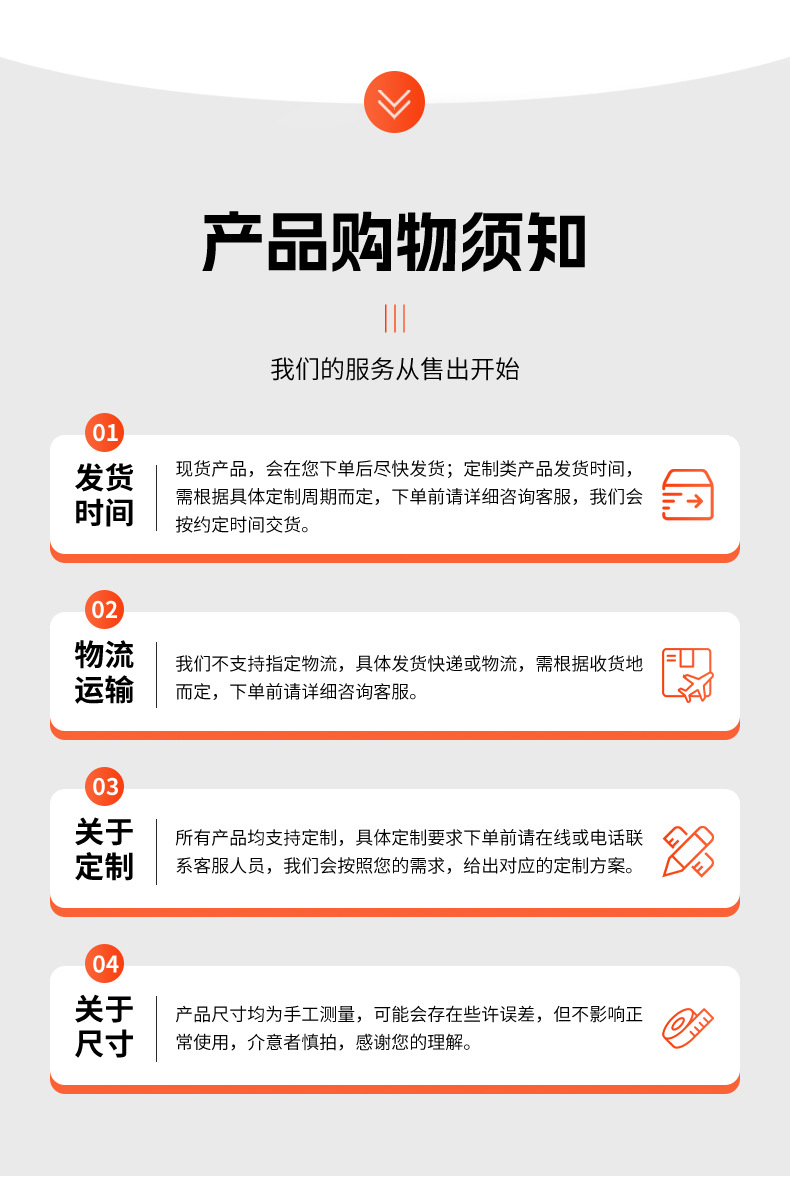 产品购物须知

我们的服务从售出开始

01

发货
时间

现货产品，会在您下单后尽快发货；定制类产品发货时间，需根据具体定制周期而定，下单前请详细咨询客服，我们会按约定时间交货。

02

物流
运输

我们不支持指定物流，具体发货快递或物流，需根据收货地而定，下单前请详细咨询客服。

03

关于
定制

所有产品均支持定制，具体定制要求下单前请在线或电话联系客服人员，我们会按照您的需求，给出对应的定制方案。

04

关于
尺寸

产品尺寸均为手工测量，可能会存在些许误差，但不影响正常使用，介意者慎拍，感谢您的理解。